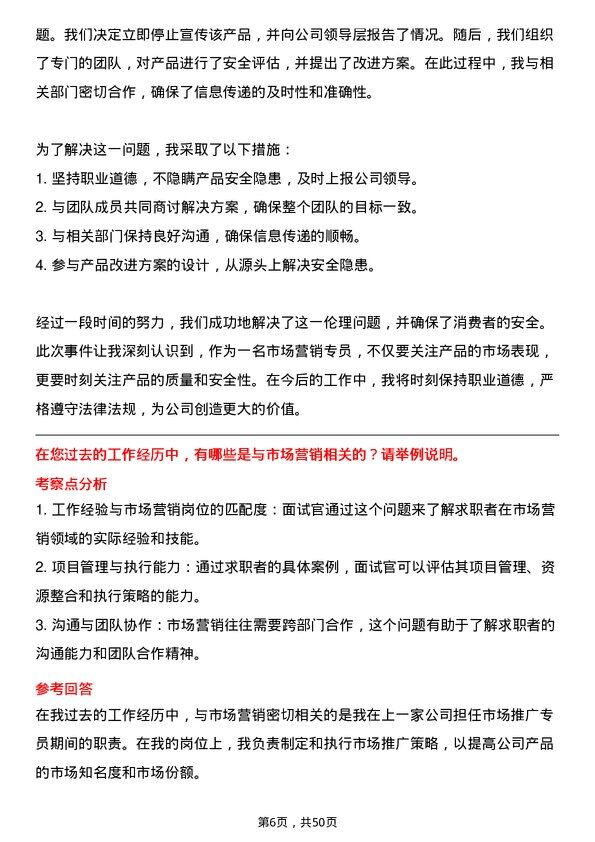 题。我们决定立即停止宣传该产品，并向公司领导层报告了情况。随后，我们组织了专门的团队，对产品进行了安全评估，并提出了改进方案。在此过程中，我与相关部门密切合作，确保了信息传递的及时性和准确性。

为了解决这一问题，我采取了以下措施：
1. 坚持职业道德，不隐瞒产品安全隐患，及时上报公司领导。
2. 与团队成员共同商讨解决方案，确保整个团队的目标一致。
3. 与相关部门保持良好沟通，确保信息传递的顺畅。
4. 参与产品改进方案的设计，从源头上解决安全隐患。

经过一段时间的努力，我们成功地解决了这一伦理问题，并确保了消费者的安全。此次事件让我深刻认识到，作为一名市场营销专员，不仅要关注产品的市场表现，更要时刻关注产品的质量和安全性。在今后的工作中，我将时刻保持职业道德，严格遵守法律法规，为公司创造更大的价值。

在您过去的工作经历中，有哪些是与市场营销相关的？请举例说明。

考察点分析

1. 工作经验与市场营销岗位的匹配度：面试官通过这个问题来了解求职者在市场营销领域的实际经验和技能。
2. 项目管理与执行能力：通过求职者的具体案例，面试官可以评估其项目管理、资源整合和执行策略的能力。
3. 沟通与团队协作：市场营销往往需要跨部门合作，这个问题有助于了解求职者的沟通能力和团队合作精神。

参考回答

在我过去的工作经历中，与市场营销密切相关的是我在上一家公司担任市场推广专员期间的职责。在我的岗位上，我负责制定和执行市场推广策略，以提高公司产品的市场知名度和市场份额。

第6页，共50页